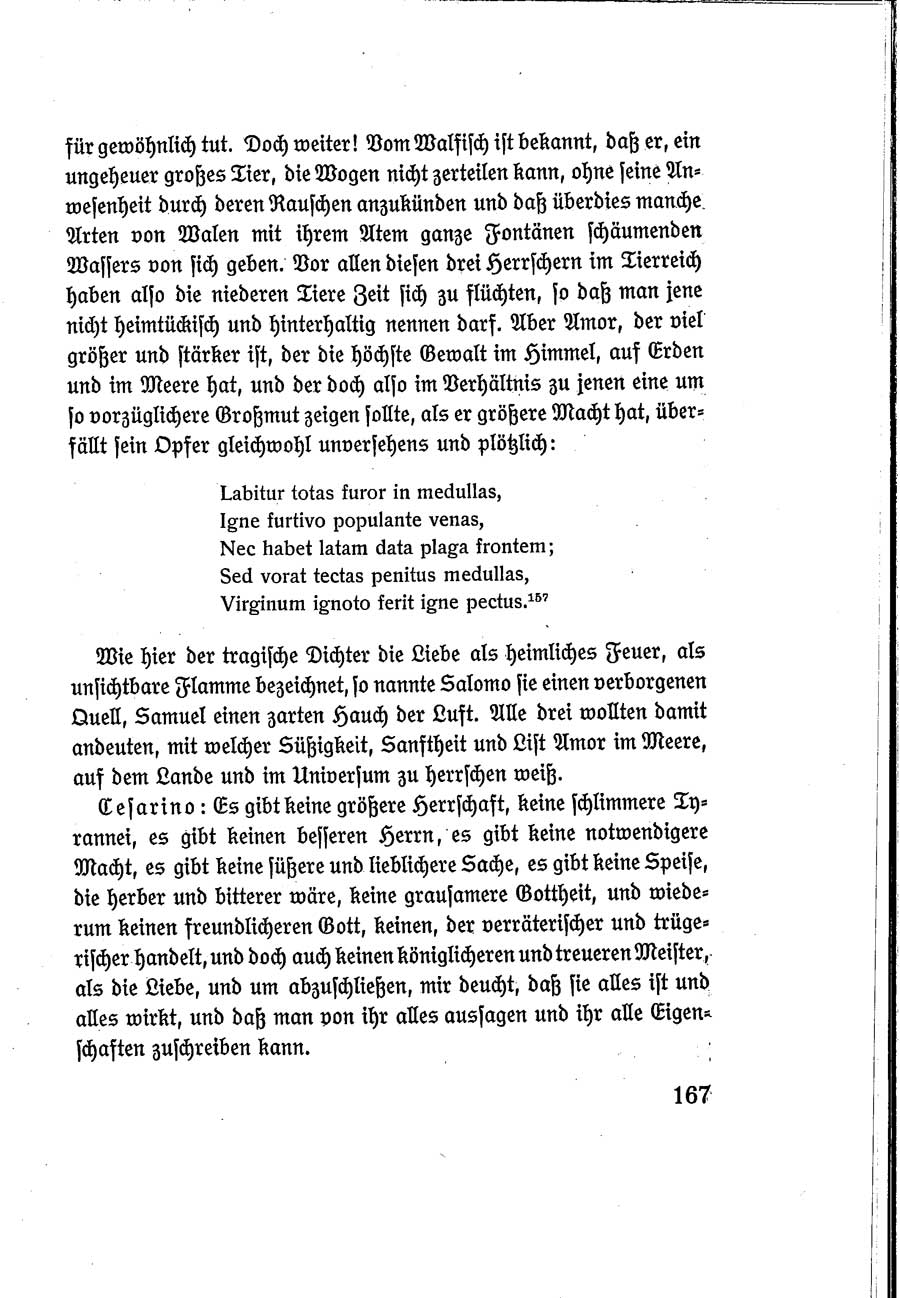 für gewöhnlich tut. Doch weiter! Vom Walfisch ist bekannt, daß er, ein ungeheuer großes Tier, die Wogen nicht zerteilen kann, ohne seine Anwesenheit durch deren Rauschen anzukünden und daß überdies manche Arten von Walen mit ihrem Atem ganze Fontänen schäumenden Wassers von sich geben. Vor allen diesen drei Herrschern im Tierreich haben also die niederen Tiere Zeit sich zu flüchten, so daß man jene nicht heimtückisch und hinterhaltig nennen darf. Aber Amor, der viel größer und stärker ist, der die höchste Gewalt im Himmel, auf Erden und im Meere hat, und der doch also im Verhältnis zu jenen eine um so vorzüglichere Großmut zeigen sollte, als er größere Macht hat, überfällt sein Opfer gleichwohl unversehens und plötzlich:

Labitur totas furor in medullas,
Igne furtivo populante venas,
Nec habet latam data plaga frontem;
Sed vorat tectas penitus medullas,
Virginum ignoto ferit igne pectus.$^{157}$

Wie hier der tragische Dichter die Liebe als heimliches Feuer, als unsichtbare Flamme bezeichnet, so nannte Salomo sie einen verborgenen Quell, Samuel einen zarten Hauch der Luft. Alle drei wollten damit andeuten, mit welcher Süßigkeit, Sanftheit und List Amor im Meere, auf dem Lande und im Universum zu herrschen weiß.

Cesarino: Es gibt keine größere Herrschaft, keine schlimmere Tyrannei, es gibt keinen besseren Herrn, es gibt keine notwendigere Macht, es gibt keine süßere und lieblichere Sache, es gibt keine Speise, die herber und bitterer wäre, keine grausamere Gottheit, und wiederum keinen freundlicheren Gott, keinen, der verräterischer und trügerischer handelt, und doch auch keinen königlicheren und treueren Meister, als die Liebe, und um abzuschließen, mir deucht, daß sie alles ist und alles wirkt, und daß man von ihr alles aussagen und ihr alle Eigenschaften zuschreiben kann.

167